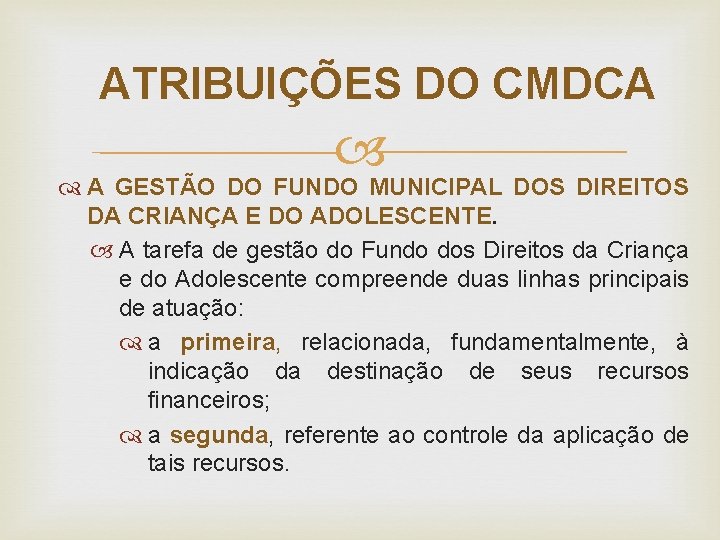 ATRIBUIÇÕES DO CMDCA

A GESTÃO DO FUNDO MUNICIPAL DOS DIREITOS DA CRIANÇA E DO ADOLESCENTE.

A tarefa de gestão do Fundo dos Direitos da Criança e do Adolescente compreende duas linhas principais de atuação:

a primeira, relacionada, fundamentalmente, à indicação da destinação de seus recursos financeiros;

a segunda, referente ao controle da aplicação de tais recursos.